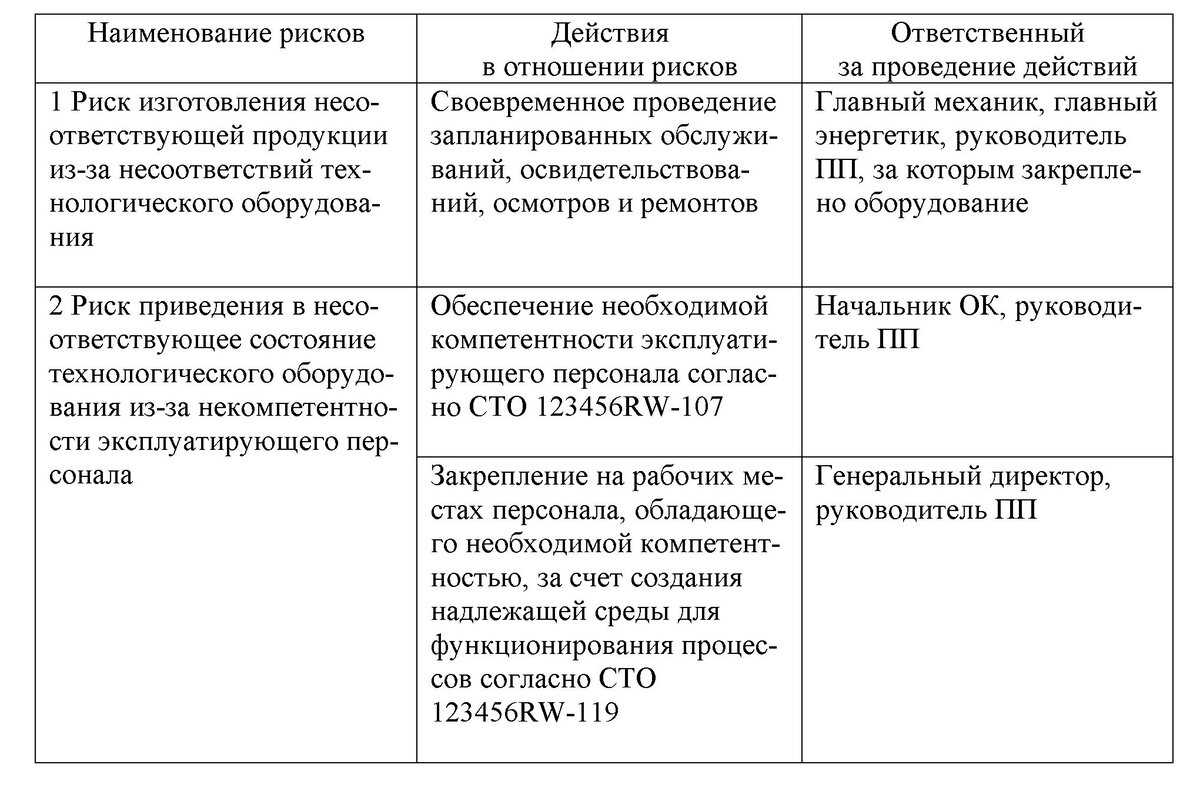 | Наименование рисков | Действия в отношении рисков | Ответственный за проведение действий |
|---|---|---|
| 1 Риск изготовления несоответствующей продукции из-за несоответствий технологического оборудования | Своевременное проведение запланированных обслуживаний, освидетельствований, осмотров и ремонтов | Главный механик, главный энергетик, руководитель ПП, за которым закреплено оборудование |
| 2 Риск приведения в несоответствующее состояние технологического оборудования из-за некомпетентности эксплуатирующего персонала | Обеспечение необходимой компетентности эксплуатирующего персонала согласно СТО 123456RW-107 | Начальник ОК, руководитель ПП |
| | Закрепление на рабочих местах персонала, обладающего необходимой компетентностью, за счет создания надлежащей среды для функционирования процессов согласно СТО 123456RW-119 | Генеральный директор, руководитель ПП |